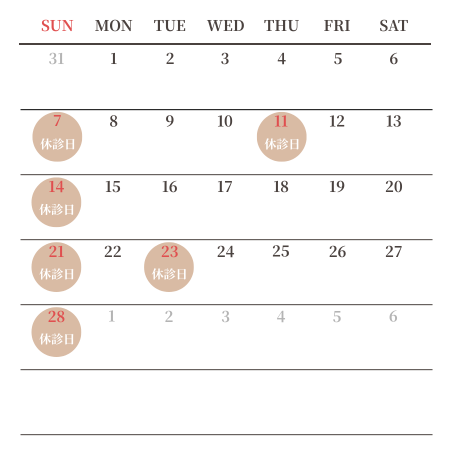 | SUN | MON | TUE | WED | THU | FRI | SAT |
|---|---|---|---|---|---|---|
| 31 | 1 | 2 | 3 | 4 | 5 | 6 |
| 7 休診日 | 8 | 9 | 10 | 11 休診日 | 12 | 13 |
| 14 休診日 | 15 | 16 | 17 | 18 | 19 | 20 |
| 21 休診日 | 22 | 23 休診日 | 24 | 25 | 26 | 27 |
| 28 休診日 | 1 | 2 | 3 | 4 | 5 | 6 |